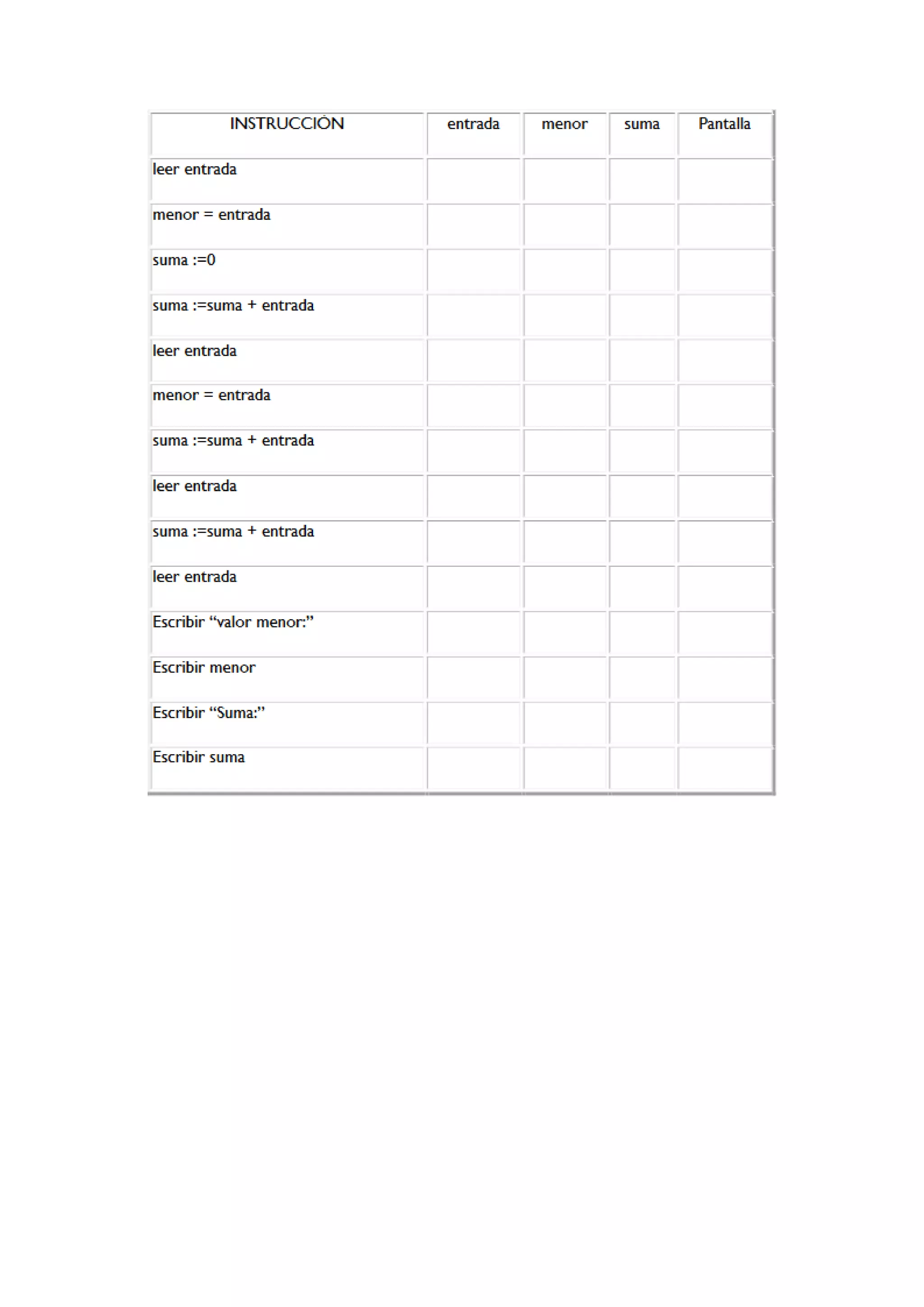 | INSTRUCCIÓN | entrada | menor | suma | Pantalla |
|---|---|---|---|---|
| leer entrada | | | | |
| menor = entrada | | | | |
| suma :=0 | | | | |
| suma :=suma + entrada | | | | |
| leer entrada | | | | |
| menor = entrada | | | | |
| suma :=suma + entrada | | | | |
| leer entrada | | | | |
| suma :=suma + entrada | | | | |
| leer entrada | | | | |
| Escribir “valor menor:” | | | | |
| Escribir menor | | | | |
| Escribir “Suma:” | | | | |
| Escribir suma | | | | |